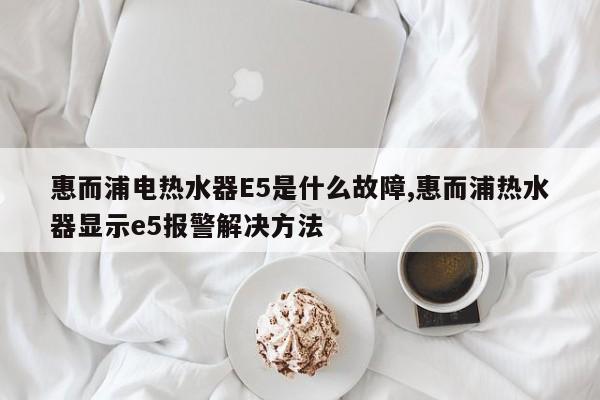 惠而浦电热水器E5是什么故障,惠而浦热水器显示e5报警解决方法